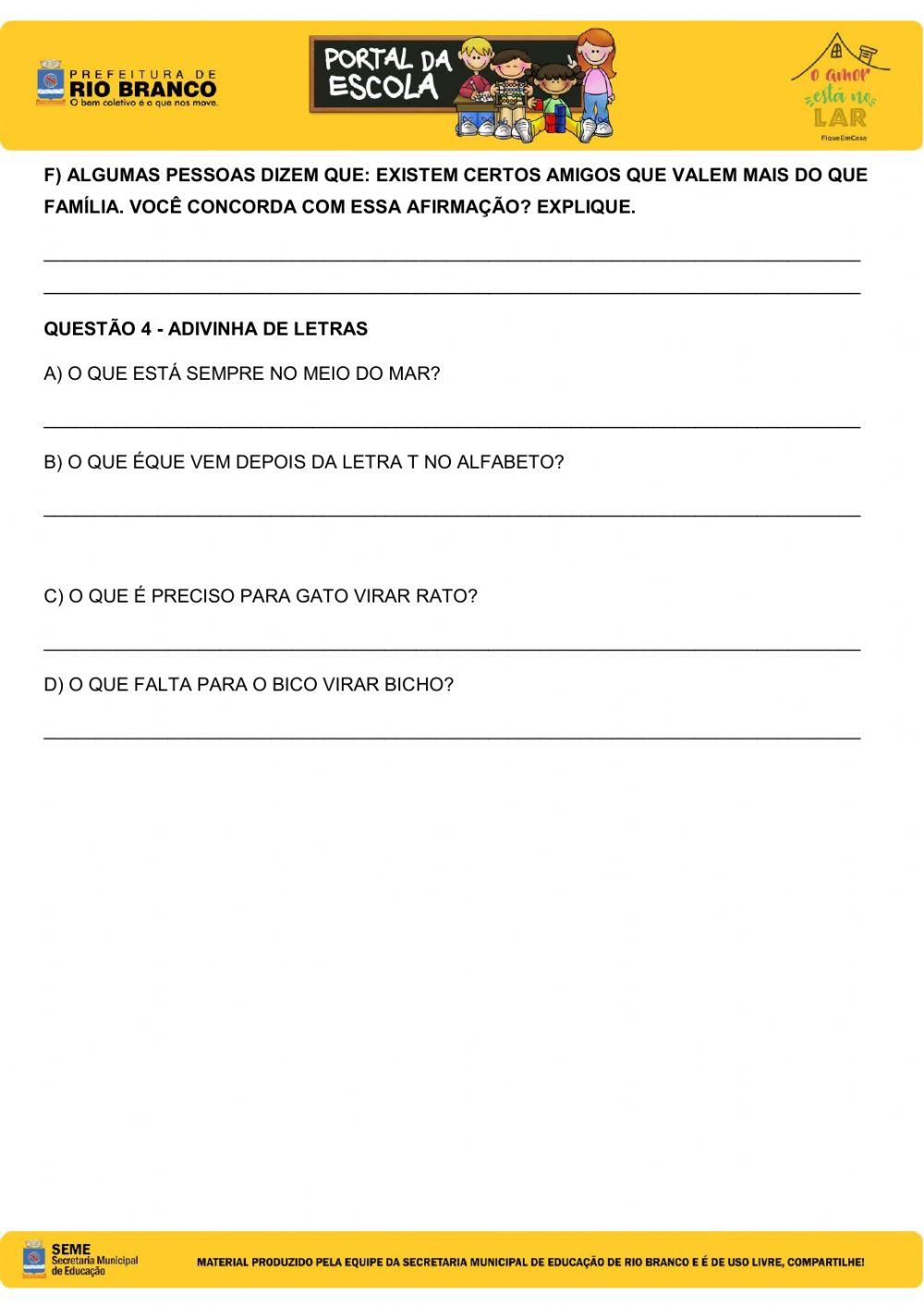 PREFEITURA DE
RIO BRANCO
O bem coletivo é o que nos move.

PORTAL DA ESCOLA

o amor está no LAR
FiqueEmCasa

F) ALGUMAS PESSOAS DIZEM QUE: EXISTEM CERTOS AMIGOS QUE VALEM MAIS DO QUE FAMÍLIA. VOCÊ CONCORDA COM ESSA AFIRMAÇÃO? EXPLIQUE.

____

____

QUESTÃO 4 - ADIVINHA DE LETRAS

A) O QUE ESTÁ SEMPRE NO MEIO DO MAR?

____

B) O QUE ÉQUE VEM DEPOIS DA LETRA T NO ALFABETO?

____

C) O QUE É PRECISO PARA GATO VIRAR RATO?

____

D) O QUE FALTA PARA O BICO VIRAR BICHO?

____

SEME
Secretaria Municipal
de Educação

MATERIAL PRODUZIDO PELA EQUIPE DA SECRETARIA MUNICIPAL DE EDUCAÇÃO DE RIO BRANCO E É DE USO LIVRE, COMPARTILHE!